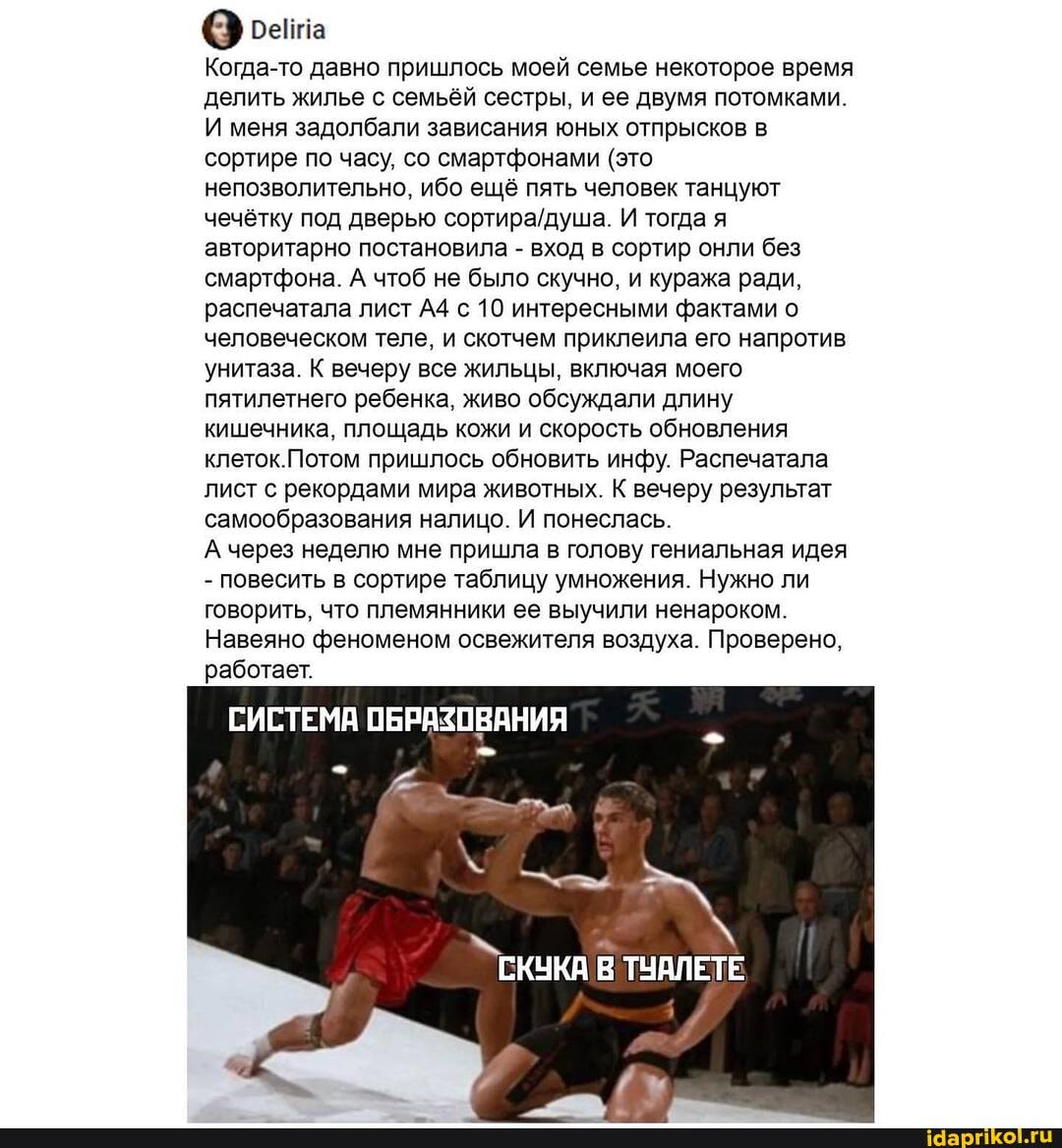 Deliria

Когда-то давно пришлось моей семье некоторое время делить жилье с семьёй сестры, и ее двумя потомками. И меня задолбали зависания юных отпрысков в сортире по часу, со смартфонами (это непозволительно, ибо ещё пять человек танцуют чечётку под дверью сортира/душа. И тогда я авторитарно постановила - вход в сортир онли без смартфона. А чтоб не было скучно, и куража ради, распечатала лист А4 с 10 интересными фактами о человеческом теле, и скотчем приклеила его напротив унитаза. К вечеру все жильцы, включая моего пятилетнего ребенка, живо обсуждали длину кишечника, площадь кожи и скорость обновления клеток.Потом пришлось обновить инфу. Распечатала лист с рекордами мира животных. К вечеру результат самообразования налицо. И понеслась.
А через неделю мне пришла в голову гениальная идея - повесить в сортире таблицу умножения. Нужно ли говорить, что племянники ее выучили ненароком. Навеяно феноменом освежителя воздуха. Проверено, работает.

СИСТЕМА ОБРАЗОВАНИЯ

СКУКА В ТУАЛЕТЕ

idaprikol.ru